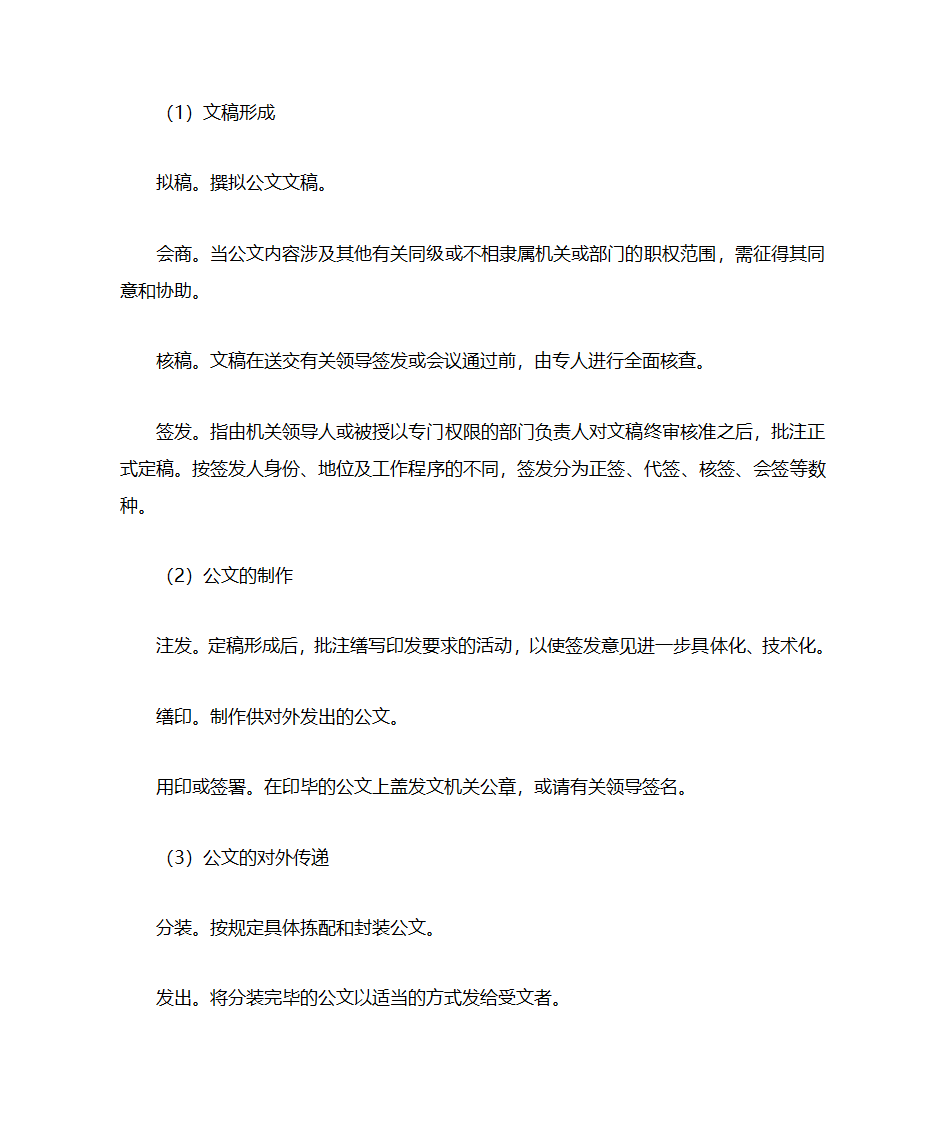 （1）文稿形成

拟稿。撰拟公文文稿。

会商。当公文内容涉及其他有关同级或不相隶属机关或部门的职权范围，需征得其同意和协助。

核稿。文稿在送交有关领导签发或会议通过前，由专人进行全面核查。

签发。指由机关领导人或被授以专门权限的部门负责人对文稿终审核准之后，批注正式定稿。按签发人身份、地位及工作程序的不同，签发分为正签、代签、核签、会签等数种。

（2）公文的制作

注发。定稿形成后，批注缮写印发要求的活动，以使签发意见进一步具体化、技术化。

缮印。制作供对外发出的公文。

用印或签署。在印毕的公文上盖发文机关公章，或请有关领导签名。

（3）公文的对外传递

分装。按规定具体拣配和封装公文。

发出。将分装完毕的公文以适当的方式发给受文者。